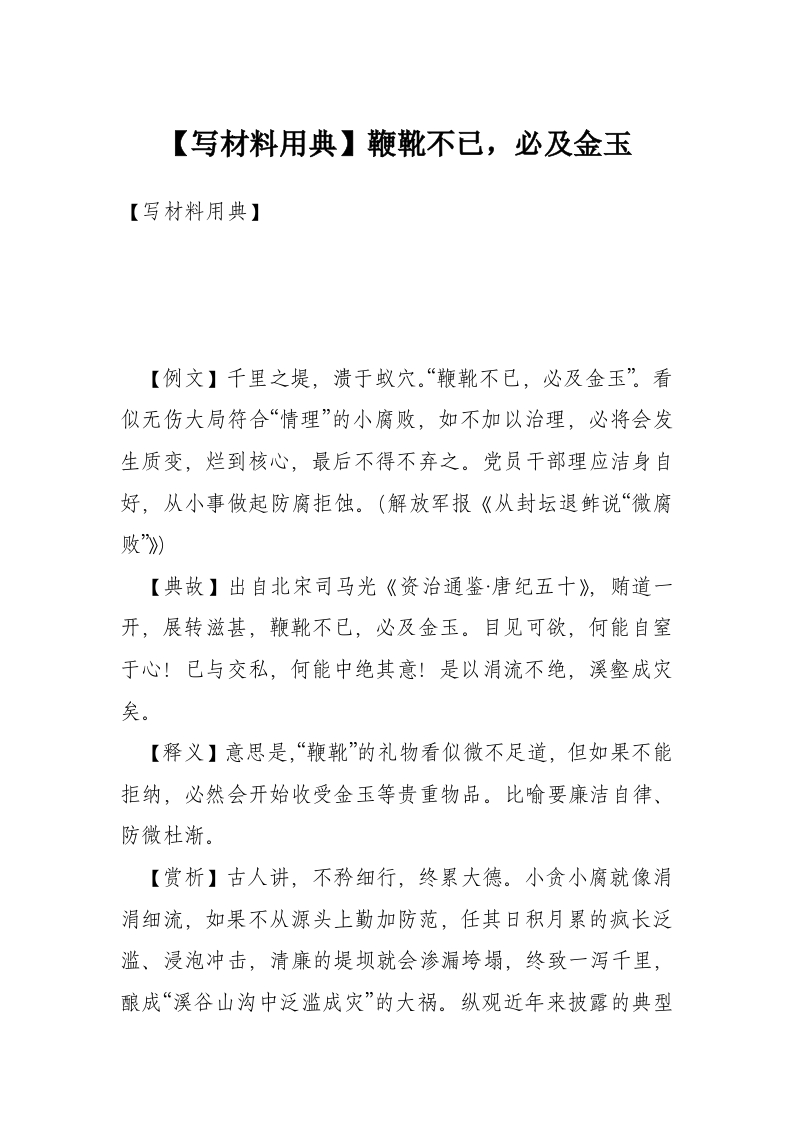 【写材料用典】鞭靴不已，必及金玉

【写材料用典】

【例文】千里之堤，溃于蚁穴。“鞭靴不已，必及金玉”。看似无伤大局符合“情理”的小腐败，如不加以治理，必将会发生质变，烂到核心，最后不得不弃之。党员干部理应洁身自好，从小事做起防腐拒蚀。（解放军报《从封坛退鲊说“微腐败”》）

【典故】出自北宋司马光《资治通鉴·唐纪五十》，贿道一开，展转滋甚，鞭靴不已，必及金玉。目见可欲，何能自窒于心！已与交私，何能中绝其意！是以涓流不绝，溪壑成灾矣。

【释义】意思是，“鞭靴”的礼物看似微不足道，但如果不能拒纳，必然会开始收受金玉等贵重物品。比喻要廉洁自律、防微杜渐。

【赏析】古人讲，不矜细行，终累大德。小贪小腐就像涓涓细流，如果不从源头上勤加防范，任其日积月累的疯长泛滥、浸泡冲击，清廉的堤坝就会渗漏垮塌，终致一泻千里，酿成“溪谷山沟中泛滥成灾”的大祸。纵观近年来披露的典型